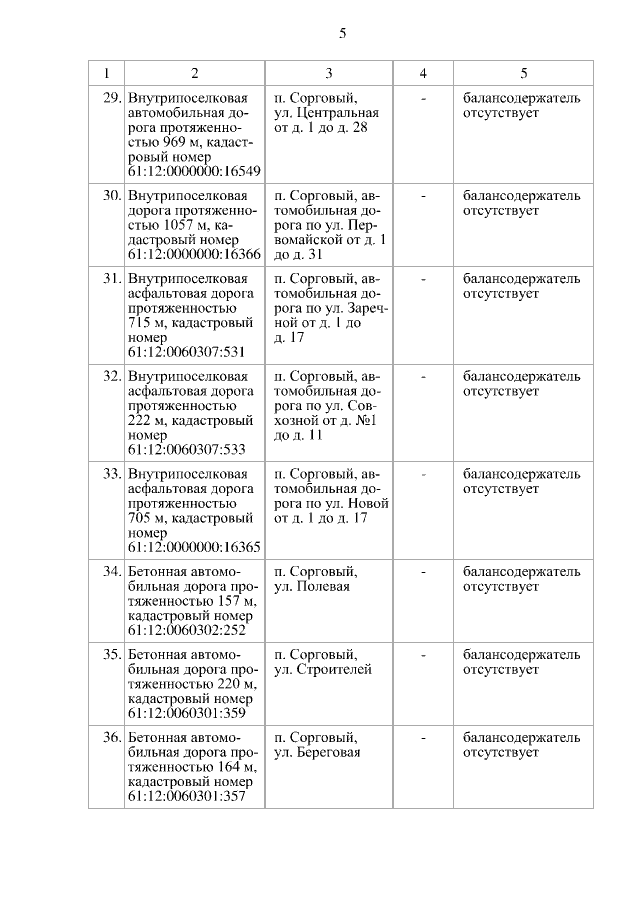 5

| 1 | 2 | 3 | 4 | 5 |
|---|---|---|---|---|
| 29. | Внутрипоселковая автомобильная дорога протяженностью 969 м, кадастровый номер 61:12:0000000:16549 | п. Сорговый, ул. Центральная от д. 1 до д. 28 | - | балансодержатель отсутствует |
| 30. | Внутрипоселковая дорога протяженностью 1057 м, кадастровый номер 61:12:0000000:16366 | п. Сорговый, автомобильная дорога по ул. Первомайской от д. 1 до д. 31 | - | балансодержатель отсутствует |
| 31. | Внутрипоселковая асфальтовая дорога протяженностью 715 м, кадастровый номер 61:12:0060307:531 | п. Сорговый, автомобильная дорога по ул. Заречной от д. 1 до д. 17 | - | балансодержатель отсутствует |
| 32. | Внутрипоселковая асфальтовая дорога протяженностью 222 м, кадастровый номер 61:12:0060307:533 | п. Сорговый, автомобильная дорога по ул. Совхозной от д. №1 до д. 11 | - | балансодержатель отсутствует |
| 33. | Внутрипоселковая асфальтовая дорога протяженностью 705 м, кадастровый номер 61:12:0000000:16365 | п. Сорговый, автомобильная дорога по ул. Новой от д. 1 до д. 17 | - | балансодержатель отсутствует |
| 34. | Бетонная автомобильная дорога протяженностью 157 м, кадастровый номер 61:12:0060302:252 | п. Сорговый, ул. Полевая | - | балансодержатель отсутствует |
| 35. | Бетонная автомобильная дорога протяженностью 220 м, кадастровый номер 61:12:0060301:359 | п. Сорговый, ул. Строителей | - | балансодержатель отсутствует |
| 36. | Бетонная автомобильная дорога протяженностью 164 м, кадастровый номер 61:12:0060301:357 | п. Сорговый, ул. Береговая | - | балансодержатель отсутствует |